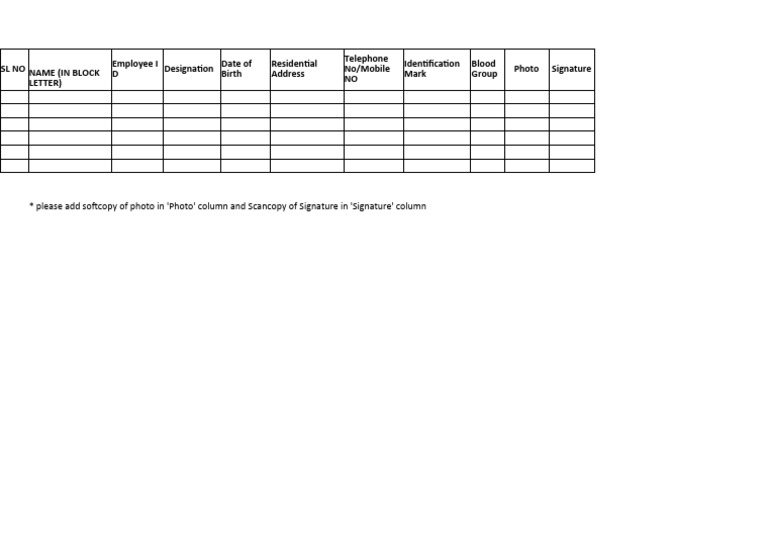 | SL NO | NAME (IN BLOCK LETTER) | Employee I D | Designation | Date of Birth | Residential Address | Telephone No/Mobile NO | Identification Mark | Blood Group | Photo | Signature |
|---|---|---|---|---|---|---|---|---|---|---|
| | | | | | | | | | | |
| | | | | | | | | | | |
| | | | | | | | | | | |
| | | | | | | | | | | |
| | | | | | | | | | | |
| | | | | | | | | | | |

* please add softcopy of photo in 'Photo' column and Scancopy of Signature in 'Signature' column